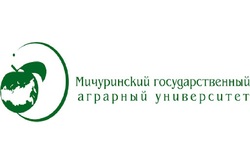 Мичуринский государственный
аграрный университет